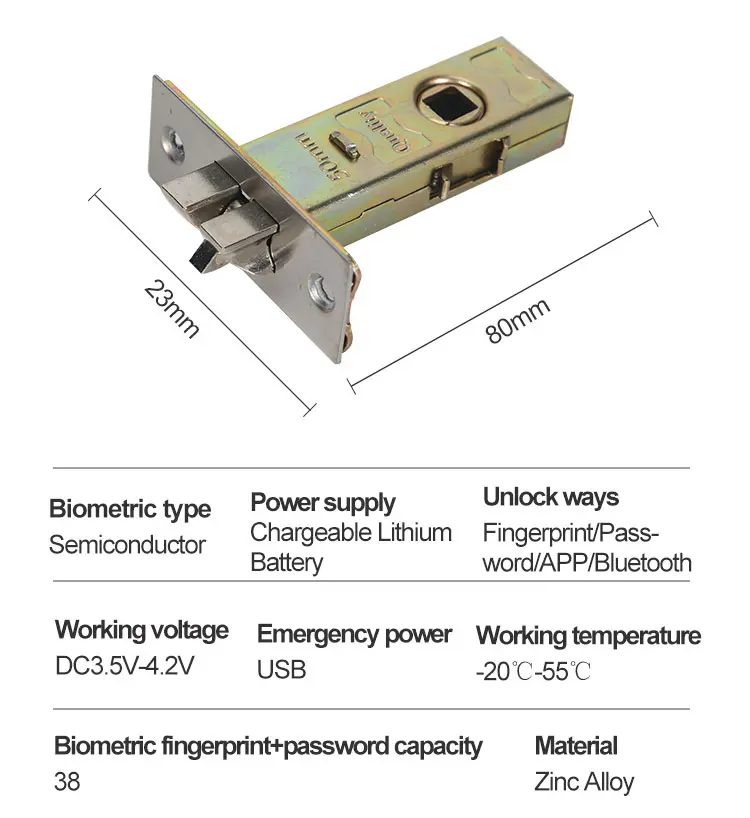 50mm

Quality

23mm

80mm

Biometric type
Semiconductor

Power supply
Chargeable Lithium Battery

Unlock ways
Fingerprint/Password/APP/Bluetooth

Working voltage
DC3.5V-4.2V

Emergency power
USB

Working temperature
-20℃-55℃

Biometric fingerprint+password capacity
38

Material
Zinc Alloy